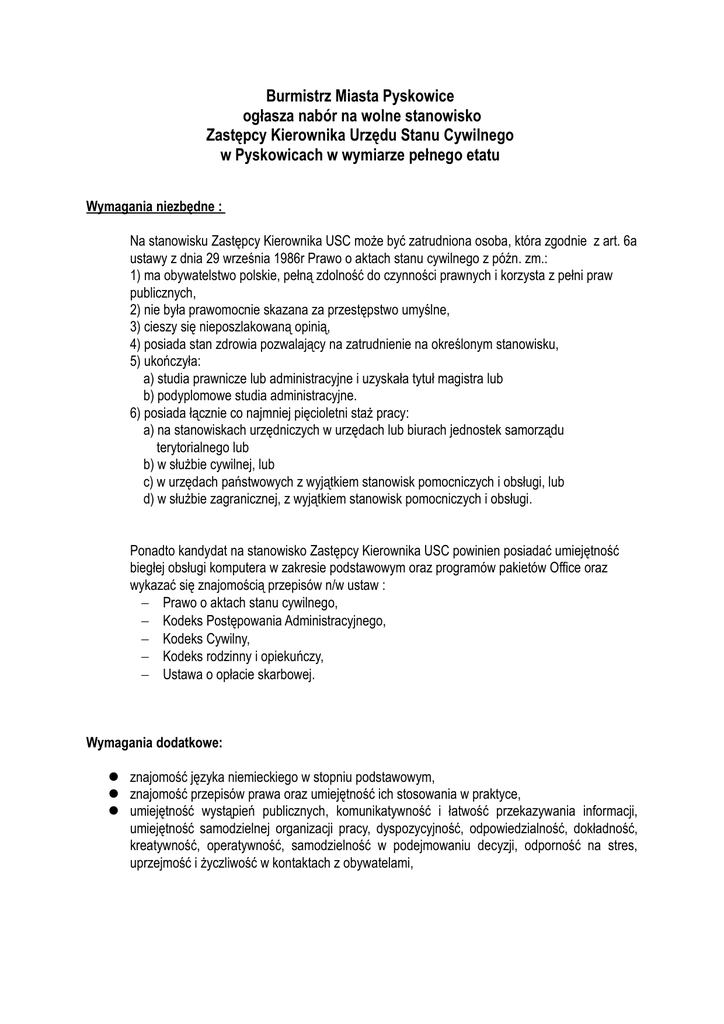 Burmistrz Miasta Pyskowice
ogłasza nabór na wolne stanowisko
Zastępcy Kierownika Urzędu Stanu Cywilnego
w Pyskowicach w wymiarze pełnego etatu

Wymagania niezbędne :

Na stanowisku Zastępcy Kierownika USC może być zatrudniona osoba, która zgodnie z art. 6a ustawy z dnia 29 września 1986r Prawo o aktach stanu cywilnego z późn. zm.:
1) ma obywatelstwo polskie, pełną zdolność do czynności prawnych i korzysta z pełni praw publicznych,
2) nie była prawomocnie skazana za przestępstwo umyślne,
3) cieszy się nieposzlakowaną opinią,
4) posiada stan zdrowia pozwalający na zatrudnienie na określonym stanowisku,
5) ukończyła:
a) studia prawnicze lub administracyjne i uzyskała tytuł magistra lub
b) podyplomowe studia administracyjne.
6) posiada łącznie co najmniej pięcioletni staż pracy:
a) na stanowiskach urzędniczych w urzędach lub biurach jednostek samorządu terytorialnego lub
b) w służbie cywilnej, lub
c) w urzędach państwowych z wyjątkiem stanowisk pomocniczych i obsługi, lub
d) w służbie zagranicznej, z wyjątkiem stanowisk pomocniczych i obsługi.

Ponadto kandydat na stanowisko Zastępcy Kierownika USC powinien posiadać umiejętność biegłej obsługi komputera w zakresie podstawowym oraz programów pakietów Office oraz wykazać się znajomością przepisów n/w ustaw :
– Prawo o aktach stanu cywilnego,
– Kodeks Postępowania Administracyjnego,
– Kodeks Cywilny,
– Kodeks rodzinny i opiekuńczy,
– Ustawa o opłacie skarbowej.

Wymagania dodatkowe:

● znajomość języka niemieckiego w stopniu podstawowym,
● znajomość przepisów prawa oraz umiejętność ich stosowania w praktyce,
● umiejętność wystąpień publicznych, komunikatywność i łatwość przekazywania informacji, umiejętność samodzielnej organizacji pracy, dyspozycyjność, odpowiedzialność, dokładność, kreatywność, operatywność, samodzielność w podejmowaniu decyzji, odporność na stres, uprzejmość i życzliwość w kontaktach z obywatelami,